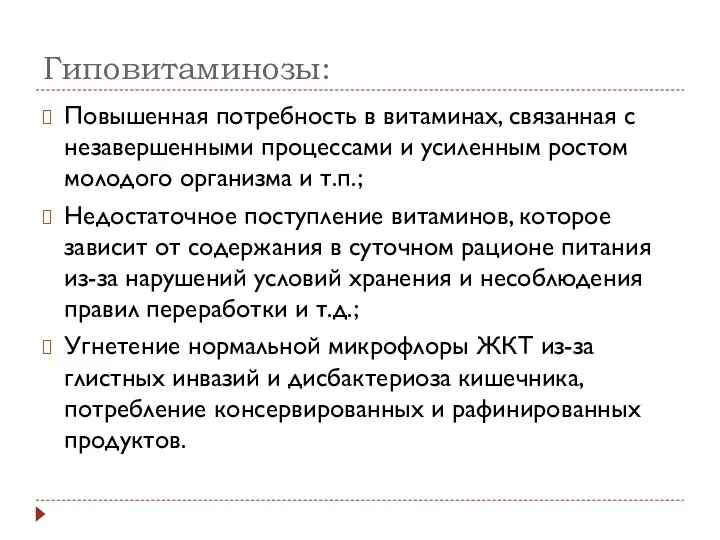 Гиповитаминозы:

Повышенная потребность в витаминах, связанная с незавершенными процессами и усиленным ростом молодого организма и т.п.;

Недостаточное поступление витаминов, которое зависит от содержания в суточном рационе питания из-за нарушений условий хранения и несоблюдения правил переработки и т.д.;

Угнетение нормальной микрофлоры ЖКТ из-за глистных инвазий и дисбактериоза кишечника, потребление консервированных и рафинированных продуктов.